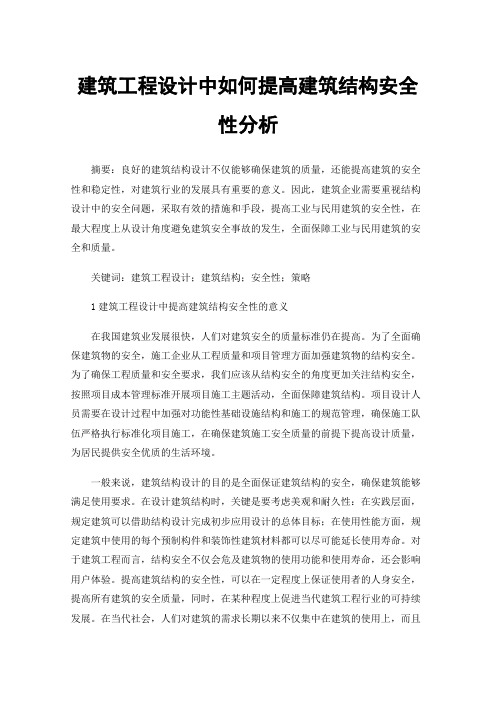 建筑工程设计中如何提高建筑结构安全性分析

摘要：良好的建筑结构设计不仅能够确保建筑的质量，还能提高建筑的安全性和稳定性，对建筑行业的发展具有重要的意义。因此，建筑企业需要重视结构设计中的安全问题，采取有效的措施和手段，提高工业与民用建筑的安全性，在最大程度上从设计角度避免建筑安全事故的发生，全面保障工业与民用建筑的安全和质量。

关键词：建筑工程设计；建筑结构；安全性；策略

1 建筑工程设计中提高建筑结构安全性的意义

在我国建筑业发展很快，人们对建筑安全的质量标准仍在提高。为了全面确保建筑物的安全，施工企业从工程质量和项目管理方面加强建筑物的结构安全。为了确保工程质量和安全要求，我们应该从结构安全的角度更加关注结构安全，按照项目成本管理标准开展项目施工主题活动，全面保障建筑结构。项目设计人员需要在设计过程中加强对功能性基础设施结构和施工的规范管理，确保施工队伍严格执行标准化项目施工，在确保建筑施工安全质量的前提下提高设计质量，为居民提供安全优质的生活环境。

一般来说，建筑结构设计的目的是全面保证建筑结构的安全，确保建筑能够满足使用要求。在设计建筑结构时，关键是要考虑美观和耐久性；在实践层面，规定建筑可以借助结构设计完成初步应用设计的总体目标；在使用性能方面，规定建筑中使用的每个预制构件和装饰性建筑材料都可以尽可能延长使用寿命。对于建筑工程而言，结构安全不仅会危及建筑物的使用功能和使用寿命，还会影响用户体验。提高建筑结构的安全性，可以在一定程度上保证使用者的人身安全，提高所有建筑的安全质量，同时，在某种程度上促进当代建筑工程行业的可持续发展。在当代社会，人们对建筑的需求长期以来不仅集中在建筑的使用上，而且